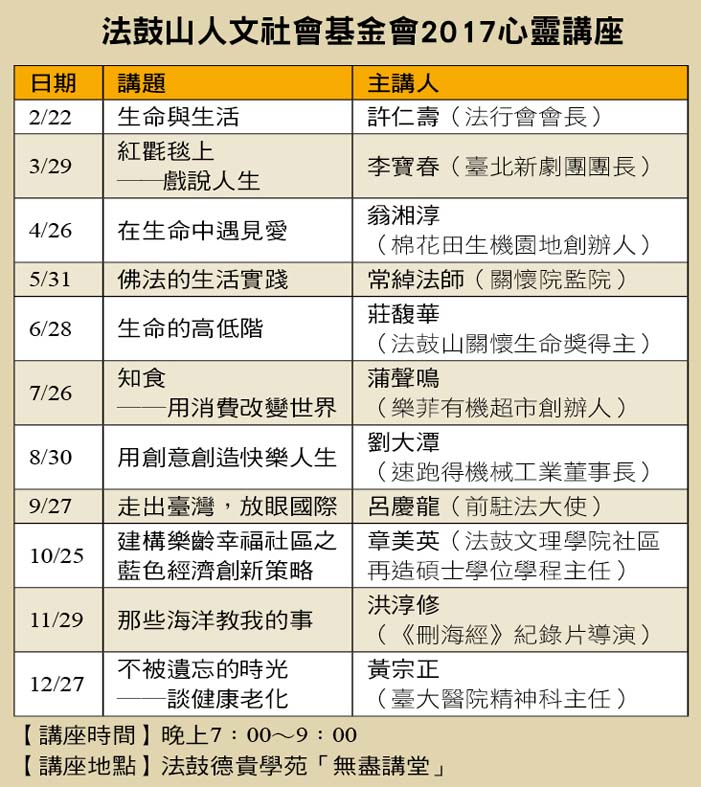 法鼓山人文社會基金會2017心靈講座

| 日期 | 講題 | 主講人 |
|---|---|---|
| 2/22 | 生命與生活 | 許仁壽（法行會會長） |
| 3/29 | 紅氍毯上——戲說人生 | 李寶春（臺北新劇團團長） |
| 4/26 | 在生命中遇見愛 | 翁湘淳（棉花田生機園地創辦人） |
| 5/31 | 佛法的生活實踐 | 常綽法師（關懷院監院） |
| 6/28 | 生命的高低階 | 莊馥華（法鼓山關懷生命獎得主） |
| 7/26 | 知食——用消費改變世界 | 蒲聲鳴（樂菲有機超市創辦人） |
| 8/30 | 用創意創造快樂人生 | 劉大潭（速跑得機械工業董事長） |
| 9/27 | 走出臺灣，放眼國際 | 呂慶龍（前駐法大使） |
| 10/25 | 建構樂齡幸福社區之藍色經濟創新策略 | 章美英（法鼓文理學院社區再造碩士學位學程主任） |
| 11/29 | 那些海洋教我的事 | 洪淳修（《刪海經》紀錄片導演） |
| 12/27 | 不被遺忘的時光——談健康老化 | 黃宗正（臺大醫院精神科主任） |

【講座時間】晚上7：00～9：00
【講座地點】法鼓德貴學苑「無盡講堂」